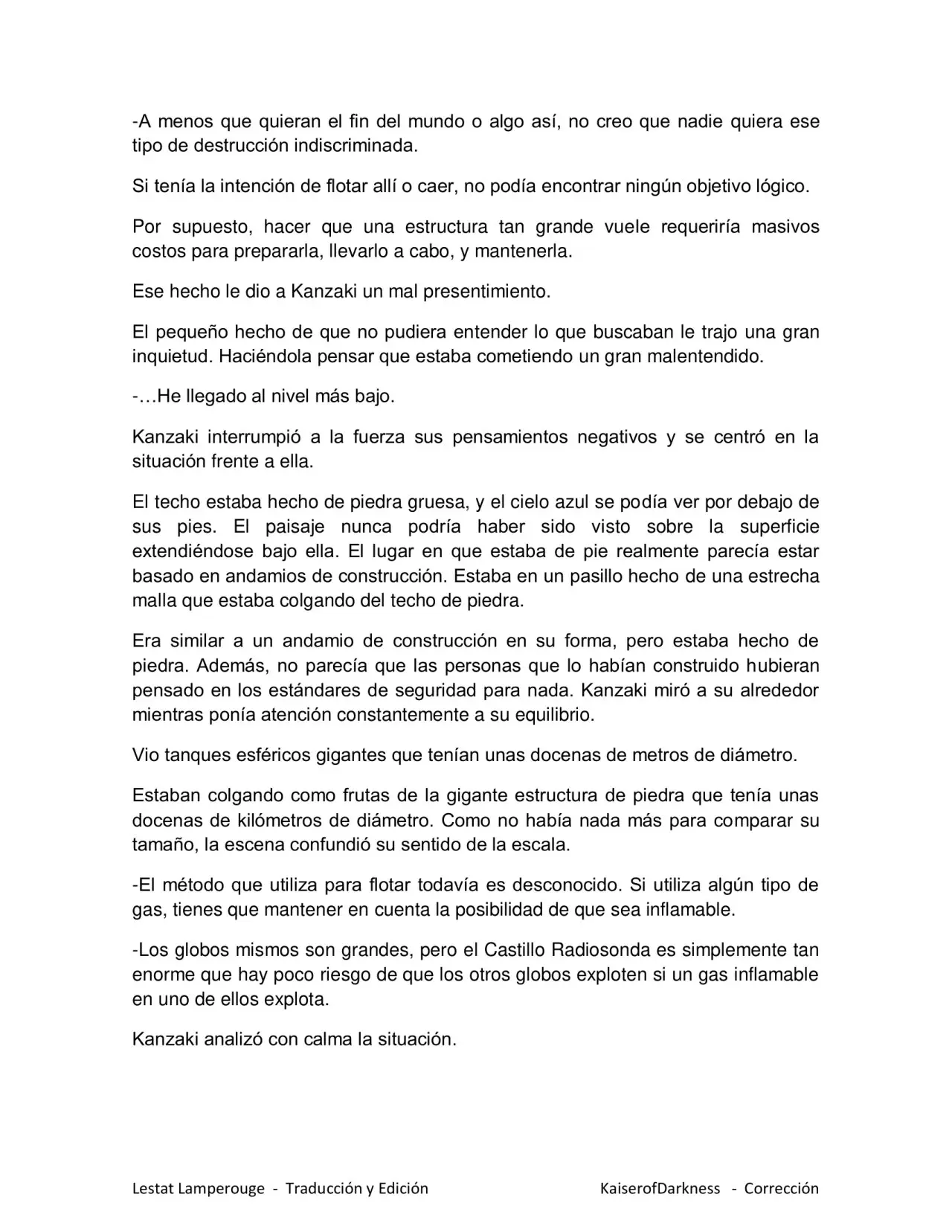 -A menos que quieran el fin del mundo o algo así, no creo que nadie quiera ese tipo de destrucción indiscriminada.

Si tenía la intención de flotar allí o caer, no podía encontrar ningún objetivo lógico.

Por supuesto, hacer que una estructura tan grande vuele requeriría masivos costos para prepararla, llevarlo a cabo, y mantenerla.

Ese hecho le dio a Kanzaki un mal presentimiento.

El pequeño hecho de que no pudiera entender lo que buscaban le trajo una gran inquietud. Haciéndola pensar que estaba cometiendo un gran malentendido.

-…He llegado al nivel más bajo.

Kanzaki interrumpió a la fuerza sus pensamientos negativos y se centró en la situación frente a ella.

El techo estaba hecho de piedra gruesa, y el cielo azul se podía ver por debajo de sus pies. El paisaje nunca podría haber sido visto sobre la superficie extendiéndose bajo ella. El lugar en que estaba de pie realmente parecía estar basado en andamios de construcción. Estaba en un pasillo hecho de una estrecha malla que estaba colgando del techo de piedra.

Era similar a un andamio de construcción en su forma, pero estaba hecho de piedra. Además, no parecía que las personas que lo habían construido hubieran pensado en los estándares de seguridad para nada. Kanzaki miró a su alrededor mientras ponía atención constantemente a su equilibrio.

Vio tanques esféricos gigantes que tenían unas docenas de metros de diámetro.

Estaban colgando como frutas de la gigante estructura de piedra que tenía unas docenas de kilómetros de diámetro. Como no había nada más para comparar su tamaño, la escena confundió su sentido de la escala.

-El método que utiliza para flotar todavía es desconocido. Si utiliza algún tipo de gas, tienes que mantener en cuenta la posibilidad de que sea inflamable.

-Los globos mismos son grandes, pero el Castillo Radiosonda es simplemente tan enorme que hay poco riesgo de que los otros globos exploten si un gas inflamable en uno de ellos explota.

Kanzaki analizó con calma la situación.

Lestat Lamperouge - Traducción y Edición KaiserofDarkness - Corrección